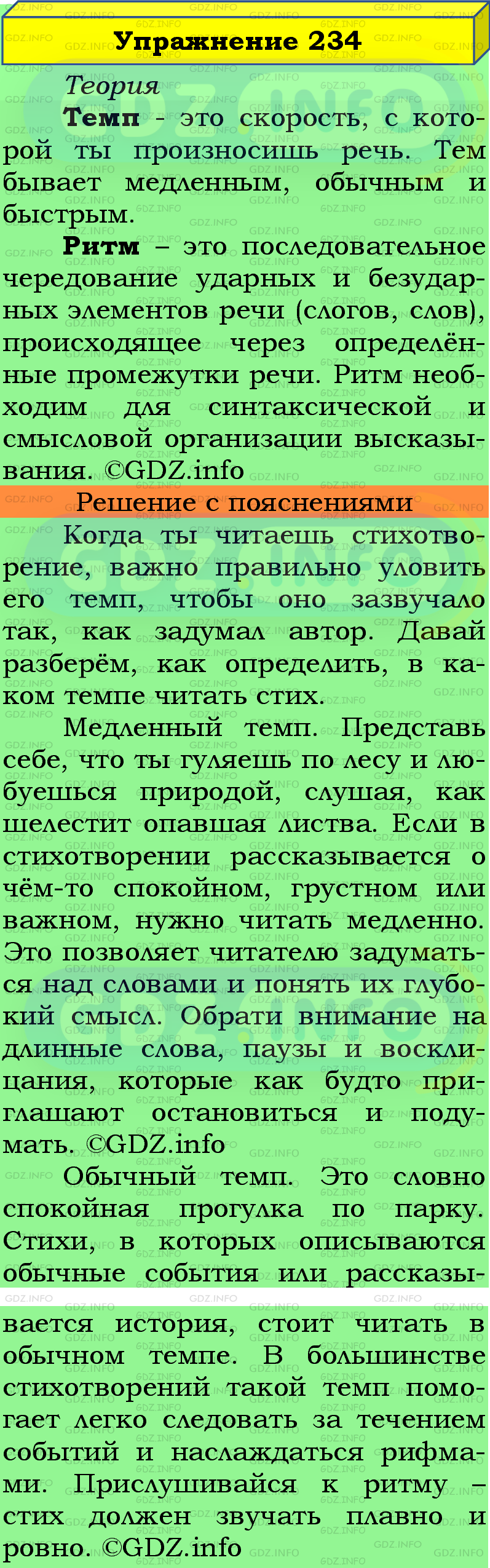 Упражнение 234

Теория

Темп - это скорость, с которой ты произносишь речь. Тем бывает медленным, обычным и быстрым.

Ритм – это последовательное чередование ударных и безударных элементов речи (слогов, слов), происходящее через определённые промежутки речи. Ритм необходим для синтаксической и смысловой организации высказывания. ©GDZ.info

Решение с пояснениями

Когда ты читаешь стихотворение, важно правильно уловить его темп, чтобы оно зазвучало так, как задумал автор. Давай разберём, как определить, в каком темпе читать стих.

Медленный темп. Представь себе, что ты гуляешь по лесу и любуешься природой, слушая, как шелестит опавшая листва. Если в стихотворении рассказывается о чём-то спокойном, грустном или важном, нужно читать медленно. Это позволяет читателю задуматься над словами и понять их глубокий смысл. Обрати внимание на длинные слова, паузы и восклицания, которые как будто приглашают остановиться и подумать. ©GDZ.info

Обычный темп. Это словно спокойная прогулка по парку. Стихи, в которых описываются обычные события или рассказывается история, стоит читать в обычном темпе. В большинстве стихотворений такой темп помогает легко следовать за течением событий и наслаждаться рифмами. Прислушивайся к ритму – стих должен звучать плавно и ровно. ©GDZ.info